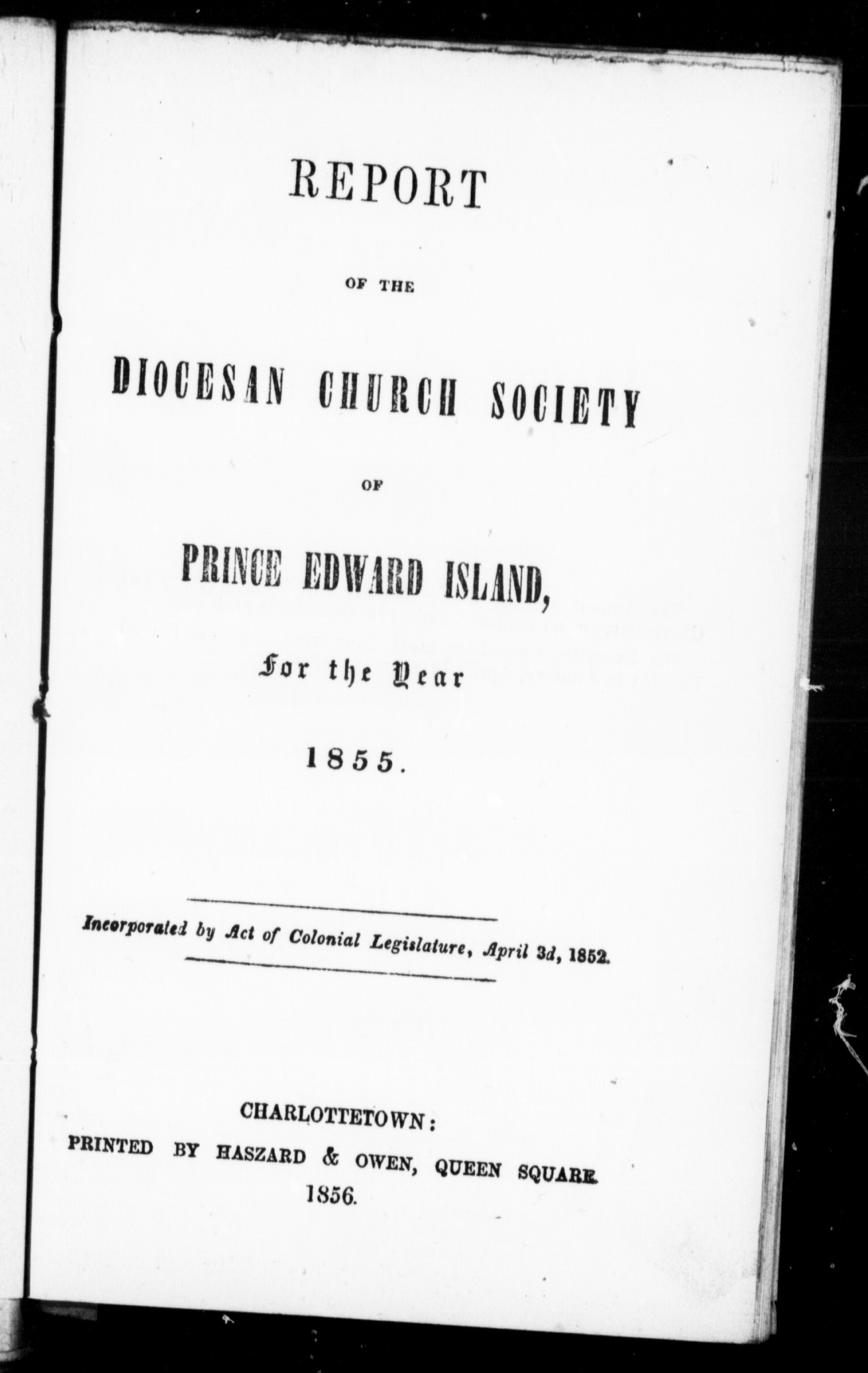 REPORT

OF THE

DIOCESAN CHURCH SOCIETY

OF

PRINCE EDWARD ISLAND,

For the Year

1855.

Incorporated by Act of Colonial Legislature, April 3d, 1852.

CHARLOTTETOWN:
PRINTED BY HASZARD & OWEN, QUEEN SQUARE.
1856.